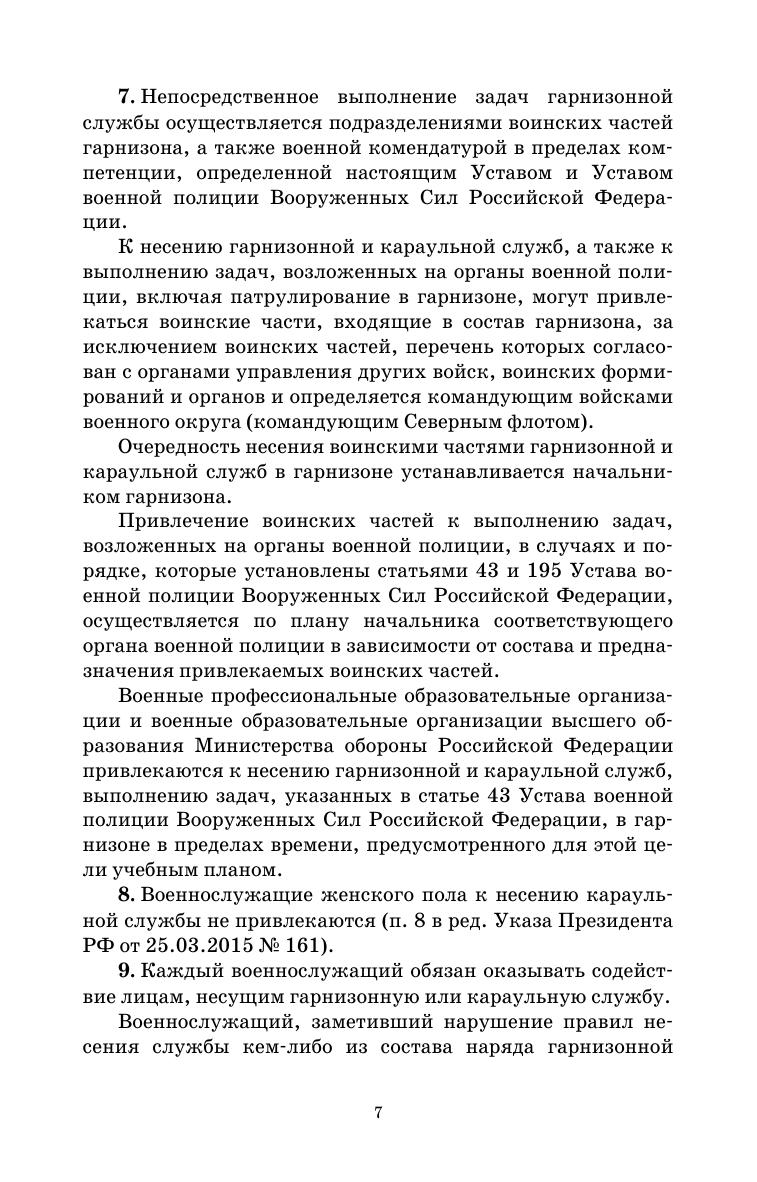 **7.** Непосредственное выполнение задач гарнизонной службы осуществляется подразделениями воинских частей гарнизона, а также военной комендатурой в пределах компетенции, определенной настоящим Уставом и Уставом военной полиции Вооруженных Сил Российской Федерации.

К несению гарнизонной и караульной служб, а также к выполнению задач, возложенных на органы военной полиции, включая патрулирование в гарнизоне, могут привлекаться воинские части, входящие в состав гарнизона, за исключением воинских частей, перечень которых согласован с органами управления других войск, воинских формирований и органов и определяется командующим войсками военного округа (командующим Северным флотом).

Очередность несения воинскими частями гарнизонной и караульной служб в гарнизоне устанавливается начальником гарнизона.

Привлечение воинских частей к выполнению задач, возложенных на органы военной полиции, в случаях и порядке, которые установлены статьями 43 и 195 Устава военной полиции Вооруженных Сил Российской Федерации, осуществляется по плану начальника соответствующего органа военной полиции в зависимости от состава и предназначения привлекаемых воинских частей.

Военные профессиональные образовательные организации и военные образовательные организации высшего образования Министерства обороны Российской Федерации привлекаются к несению гарнизонной и караульной служб, выполнению задач, указанных в статье 43 Устава военной полиции Вооруженных Сил Российской Федерации, в гарнизоне в пределах времени, предусмотренного для этой цели учебным планом.

**8.** Военнослужащие женского пола к несению караульной службы не привлекаются (п. 8 в ред. Указа Президента РФ от 25.03.2015 № 161).

**9.** Каждый военнослужащий обязан оказывать содействие лицам, несущим гарнизонную или караульную службу.

Военнослужащий, заметивший нарушение правил несения службы кем-либо из состава наряда гарнизонной

7